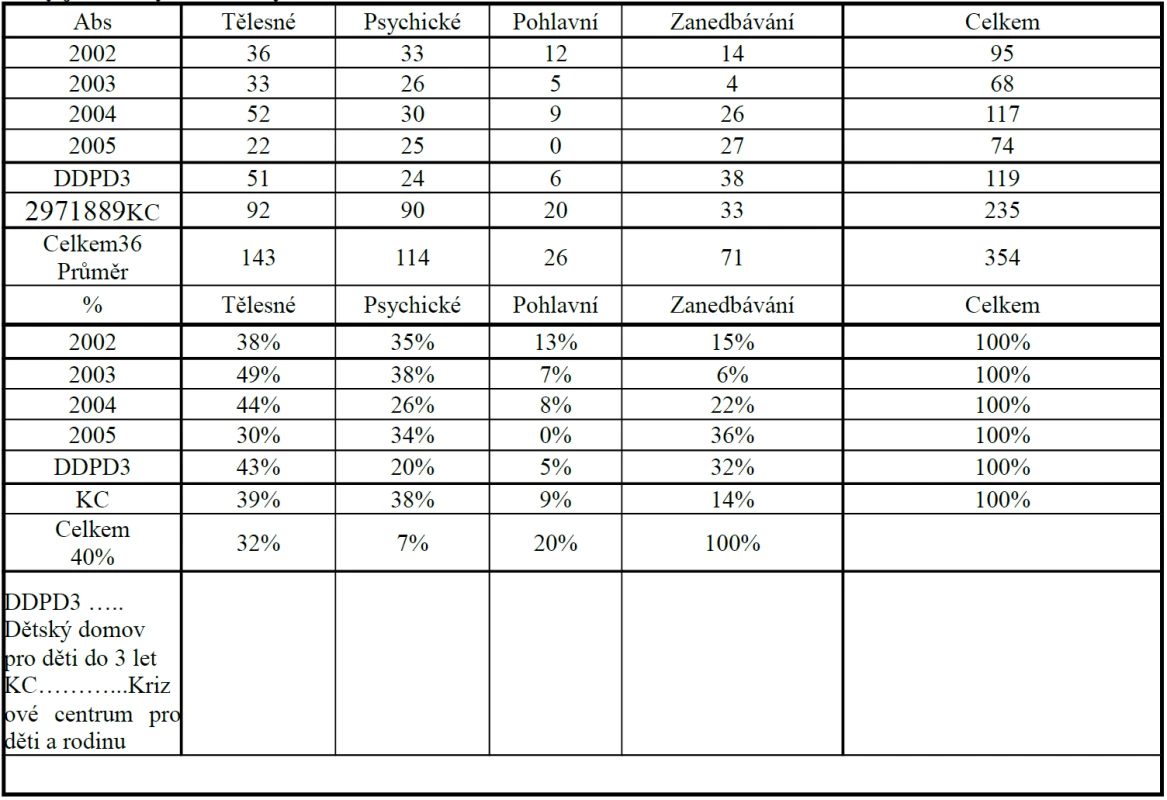 | Abs | Tělesné | Psychické | Pohlavní | Zanedbávání | Celkem |
|---|---|---|---|---|---|
| 2002 | 36 | 33 | 12 | 14 | 95 |
| 2003 | 33 | 26 | 5 | 4 | 68 |
| 2004 | 52 | 30 | 9 | 26 | 117 |
| 2005 | 22 | 25 | 0 | 27 | 74 |
| DDPD3 | 51 | 24 | 6 | 38 | 119 |
| 2971889KC | 92 | 90 | 20 | 33 | 235 |
| Celkem36 Průměr | 143 | 114 | 26 | 71 | 354 |
| % | Tělesné | Psychické | Pohlavní | Zanedbávání | Celkem |
| 2002 | 38% | 35% | 13% | 15% | 100% |
| 2003 | 49% | 38% | 7% | 6% | 100% |
| 2004 | 44% | 26% | 8% | 22% | 100% |
| 2005 | 30% | 34% | 0% | 36% | 100% |
| DDPD3 | 43% | 20% | 5% | 32% | 100% |
| KC | 39% | 38% | 9% | 14% | 100% |
| Celkem 40% | 32% | 7% | 20% | 100% | |
| DDPD3 ….. Dětský domov pro děti do 3 let KC………...Krizové centrum pro děti a rodinu | | | | | |